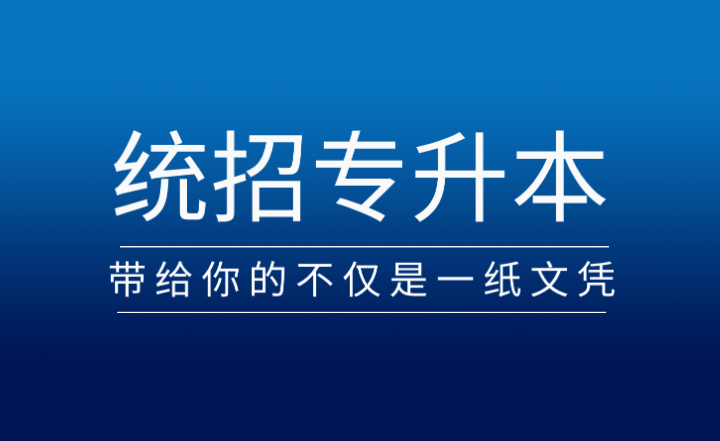 统招专升本

带给你的不仅是一纸文凭